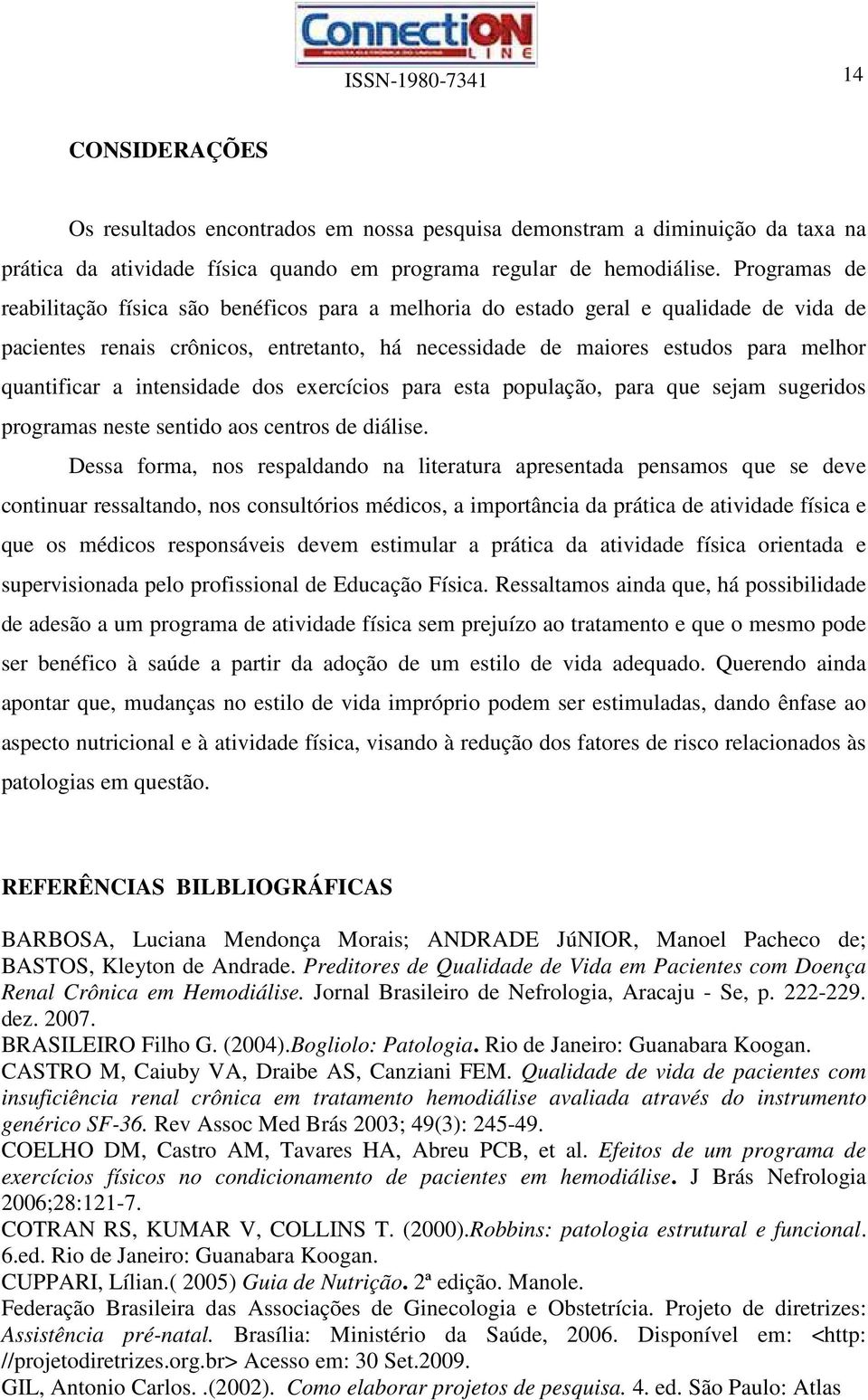 ConnectiON LINE

ISSN-1980-7341

14

CONSIDERAÇÕES

Os resultados encontrados em nossa pesquisa demonstram a diminuição da taxa na prática da atividade física quando em programa regular de hemodiálise. Programas de reabilitação física são benéficos para a melhoria do estado geral e qualidade de vida de pacientes renais crônicos, entretanto, há necessidade de maiores estudos para melhor quantificar a intensidade dos exercícios para esta população, para que sejam sugeridos programas neste sentido aos centros de diálise.

Dessa forma, nos respaldando na literatura apresentada pensamos que se deve continuar ressaltando, nos consultórios médicos, a importância da prática de atividade física e que os médicos responsáveis devem estimular a prática da atividade física orientada e supervisionada pelo profissional de Educação Física. Ressaltamos ainda que, há possibilidade de adesão a um programa de atividade física sem prejuízo ao tratamento e que o mesmo pode ser benéfico à saúde a partir da adoção de um estilo de vida adequado. Querendo ainda apontar que, mudanças no estilo de vida impróprio podem ser estimuladas, dando ênfase ao aspecto nutricional e à atividade física, visando à redução dos fatores de risco relacionados às patologias em questão.

REFERÊNCIAS BILBLIOGRÁFICAS

BARBOSA, Luciana Mendonça Morais; ANDRADE JúNIOR, Manoel Pacheco de; BASTOS, Kleyton de Andrade. Preditores de Qualidade de Vida em Pacientes com Doença Renal Crônica em Hemodiálise. Jornal Brasileiro de Nefrologia, Aracaju - Se, p. 222-229. dez. 2007.
BRASILEIRO Filho G. (2004).Bogliolo: Patologia. Rio de Janeiro: Guanabara Koogan.
CASTRO M, Caiuby VA, Draibe AS, Canziani FEM. Qualidade de vida de pacientes com insuficiência renal crônica em tratamento hemodiálise avaliada através do instrumento genérico SF-36. Rev Assoc Med Brás 2003; 49(3): 245-49.
COELHO DM, Castro AM, Tavares HA, Abreu PCB, et al. Efeitos de um programa de exercícios físicos no condicionamento de pacientes em hemodiálise. J Brás Nefrologia 2006;28:121-7.
COTRAN RS, KUMAR V, COLLINS T. (2000).Robbins: patologia estrutural e funcional. 6.ed. Rio de Janeiro: Guanabara Koogan.
CUPPARI, Lílian.( 2005) Guia de Nutrição. 2ª edição. Manole.
Federação Brasileira das Associações de Ginecologia e Obstetrícia. Projeto de diretrizes: Assistência pré-natal. Brasília: Ministério da Saúde, 2006. Disponível em: <http: //projetodiretrizes.org.br> Acesso em: 30 Set.2009.
GIL, Antonio Carlos. .(2002). Como elaborar projetos de pesquisa. 4. ed. São Paulo: Atlas